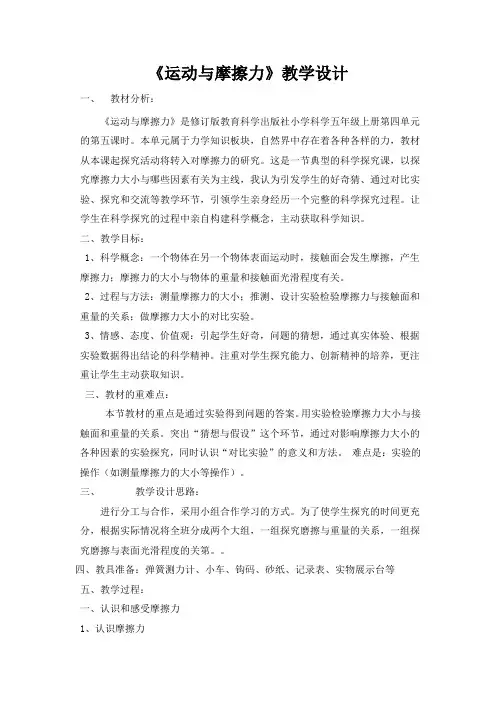 《运动与摩擦力》教学设计

一、　教材分析：

《运动与摩擦力》是修订版教育科学出版社小学科学五年级上册第四单元的第五课时。本单元属于力学知识板块，自然界中存在着各种各样的力，教材从本课起探究活动将转入对摩擦力的研究。这是一节典型的科学探究课，以探究摩擦力大小与哪些因素有关为主线，我认为引发学生的好奇猜、通过对比实验、探究和交流等教学环节，引领学生亲身经历一个完整的科学探究过程。让学生在科学探究的过程中亲自构建科学概念，主动获取科学知识。

二、教学目标：

1、科学概念：一个物体在另一个物体表面运动时，接触面会发生摩擦，产生摩擦力；摩擦力的大小与物体的重量和接触面光滑程度有关。

2、过程与方法：测量摩擦力的大小；推测、设计实验检验摩擦力与接触面和重量的关系；做摩擦力大小的对比实验。

3、情感、态度、价值观：引起学生好奇，问题的猜想，通过真实体验、根据实验数据得出结论的科学精神。注重对学生探究能力、创新精神的培养，更注重让学生主动获取知识。

三、教材的重难点：

本节教材的重点是通过实验得到问题的答案。用实验检验摩擦力大小与接触面和重量的关系。突出“猜想与假设”这个环节，通过对影响摩擦力大小的各种因素的实验探究，同时认识“对比实验”的意义和方法。　难点是：实验的操作（如测量摩擦力的大小等操作）。

三、　教学设计思路：

进行分工与合作，采用小组合作学习的方式。为了使学生探究的时间更充分，根据实际情况将全班分成两个大组，一组探究磨擦与重量的关系，一组探究磨擦与表面光滑程度的关第。。

四、教具准备：弹簧测力计、小车、钩码、砂纸、记录表、实物展示台等

五、教学过程：

一、认识和感受摩擦力

1、认识摩擦力